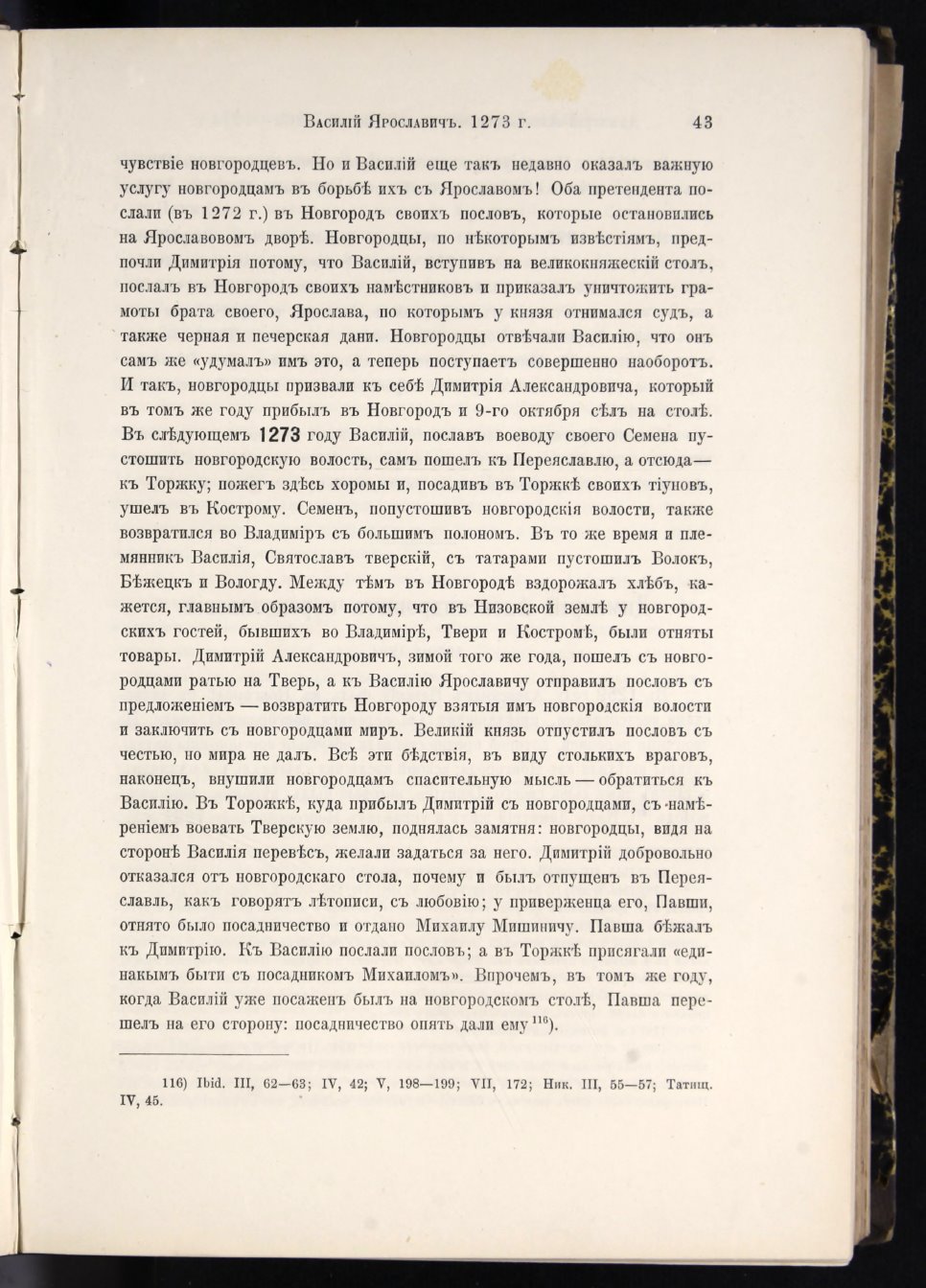 Василій Ярославичъ. 1273 г. 43

чувствіе новгородцевъ. Но и Василій еще такъ недавно оказалъ важную услугу новгородцамъ въ борьбѣ ихъ съ Ярославомъ! Оба претендента послали (въ 1272 г.) въ Новгородъ своихъ пословъ, которые остановились на Ярославовомъ дворѣ. Новгородцы, по нѣкоторымъ извѣстіямъ, предпочли Димитрія потому, что Василій, вступивъ на великокняжескій столъ, послалъ въ Новгородъ своихъ намѣстниковъ и приказалъ уничтожить грамоты брата своего, Ярослава, по которымъ у князя отнимался судъ, а также черная и печерская дани. Новгородцы отвѣчали Василію, что онъ самъ же «удумалъ» имъ это, а теперь поступаетъ совершенно наоборотъ. И такъ, новгородцы призвали къ себѣ Димитрія Александровича, который въ томъ же году прибылъ въ Новгородъ и 9-го октября сѣлъ на столѣ. Въ слѣдующемъ 1273 году Василій, пославъ воеводу своего Семена пустошить новгородскую волость, самъ пошелъ къ Переяславлю, а отсюда— къ Торжку; пожегъ здѣсь хоромы и, посадивъ въ Торжкѣ своихъ тіуновъ, ушелъ въ Кострому. Семенъ, попустошивъ новгородскія волости, также возвратился во Владиміръ съ большимъ полономъ. Въ то же время и племянникъ Василія, Святославъ тверскій, съ татарами пустошилъ Волокъ, Бѣжецкъ и Вологду. Между тѣмъ въ Новгородѣ вздорожалъ хлѣбъ, кажется, главнымъ образомъ потому, что въ Низовской землѣ у новгородскихъ гостей, бывшихъ во Владимірѣ, Твери и Костромѣ, были отняты товары. Димитрій Александровичъ, зимой того же года, пошелъ съ новгородцами ратью на Тверь, а къ Василію Ярославичу отправилъ пословъ съ предложеніемъ — возвратить Новгороду взятыя имъ новгородскія волости и заключить съ новгородцами миръ. Великій князь отпустилъ пословъ съ честью, но мира не далъ. Всѣ эти бѣдствія, въ виду столькихъ враговъ, наконецъ, внушили новгородцамъ спасительную мысль — обратиться къ Василію. Въ Торожкѣ, куда прибылъ Димитрій съ новгородцами, съ намѣреніемъ воевать Тверскую землю, поднялась замятня: новгородцы, видя на сторонѣ Василія перевѣсъ, желали задаться за него. Димитрій добровольно отказался отъ новгородскаго стола, почему и былъ отпущенъ въ Переяславль, какъ говорятъ лѣтописи, съ любовію; у приверженца его, Павши, отнято было посадничество и отдано Михаилу Мишиничу. Павша бѣжалъ къ Димитрію. Къ Василію послали пословъ; а въ Торжкѣ присягали «единакымъ быти съ посадникомъ Михаиломъ». Впрочемъ, въ томъ же году, когда Василій уже посаженъ былъ на новгородскомъ столѣ, Павша перешелъ на его сторону: посадничество опять дали ему $^{116}$).

116) Ibid. III, 62—63; IV, 42; V, 198—199; VII, 172; Ник. III, 55—57; Татищ. IV, 45.